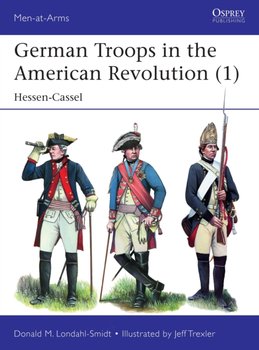 Men-at-Arms

OSPREY
PUBLISHING

German Troops in the American Revolution (1)

Hessen-Cassel

Donald M. Londahl-Smidt • Illustrated by Jeff Trexler